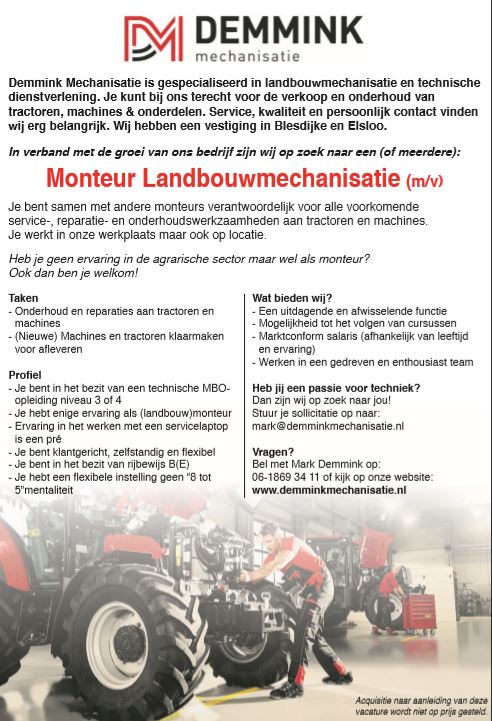 DEMMINK
mechanisatie

Demmink Mechanisatie is gespecialiseerd in landbouwmechanisatie en technische dienstverlening. Je kunt bij ons terecht voor de verkoop en onderhoud van tractoren, machines & onderdelen. Service, kwaliteit en persoonlijk contact vinden wij erg belangrijk. Wij hebben een vestiging in Blesdijke en Elsloo.

In verband met de groei van ons bedrijf zijn wij op zoek naar een (of meerdere):

Monteur Landbouwmechanisatie (m/v)

Je bent samen met andere monteurs verantwoordelijk voor alle voorkomende service-, reparatie- en onderhoudswerkzaamheden aan tractoren en machines. Je werkt in onze werkplaats maar ook op locatie.

Heb je geen ervaring in de agrarische sector maar wel als monteur? Ook dan ben je welkom!

Taken
- Onderhoud en reparaties aan tractoren en machines
- (Nieuwe) Machines en tractoren klaarmaken voor afleveren

Profiel
- Je bent in het bezit van een technische MBO-opleiding niveau 3 of 4
- Je hebt enige ervaring als (landbouw)monteur
- Ervaring in het werken met een servicelaptop is een pré
- Je bent klantgericht, zelfstandig en flexibel
- Je bent in het bezit van rijbewijs B(E)
- Je hebt een flexibele instelling geen "8 tot 5"mentaliteit

Wat bieden wij?
- Een uitdagende en afwisselende functie
- Mogelijkheid tot het volgen van cursussen
- Marktconform salaris (afhankelijk van leeftijd en ervaring)
- Werken in een gedreven en enthousiast team

Heb jij een passie voor techniek?
Dan zijn wij op zoek naar jou!
Stuur je sollicitatie op naar:
mark@demminkmechanisatie.nl

Vragen?
Bel met Mark Demmink op:
06-1869 34 11 of kijk op onze website:
www.demminkmechanisatie.nl

Acquisitie naar aanleiding van deze vacature wordt niet op prijs gesteld.